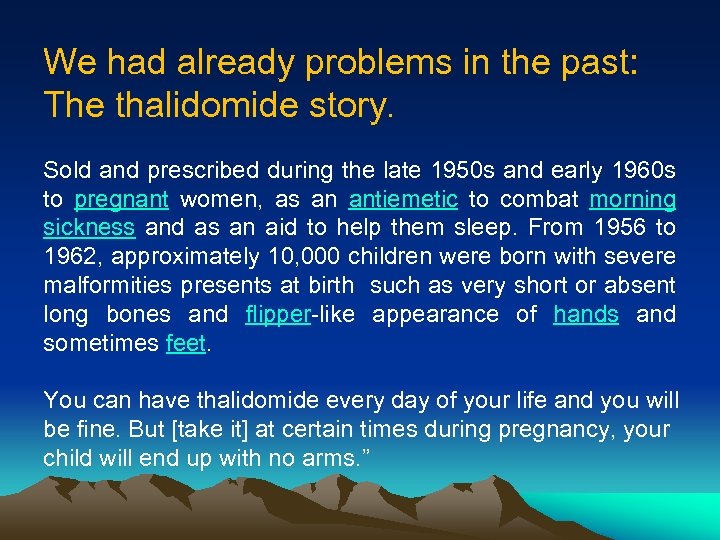 We had already problems in the past: The thalidomide story.

Sold and prescribed during the late 1950s and early 1960s to pregnant women, as an antiemetic to combat morning sickness and as an aid to help them sleep. From 1956 to 1962, approximately 10,000 children were born with severe malformities presents at birth  such as very short or absent long bones and flipper-like appearance of hands and sometimes feet.

You can have thalidomide every day of your life and you will be fine. But [take it] at certain times during pregnancy, your child will end up with no arms.”